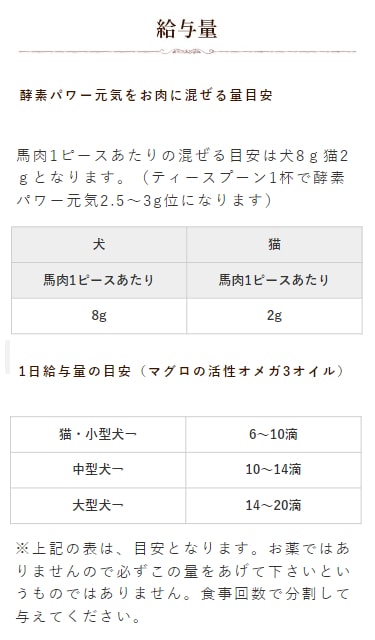 給与量

酵素パワー元気をお肉に混ぜる量目安

馬肉1ピースあたりの混ぜる目安は犬8ｇ猫2ｇとなります。（ティースプーン1杯で酵素パワー元気2.5～3g位になります）

| 犬 | 猫 |
|---|---|
| 馬肉1ピースあたり | 馬肉1ピースあたり |
| 8g | 2g |

1日給与量の目安（マグロの活性オメガ3オイル）

| 猫・小型犬ー | 6～10滴 |
|---|---|
| 中型犬ー | 10～14滴 |
| 大型犬ー | 14～20滴 |

※上記の表は、目安となります。お薬ではありませんので必ずこの量をあげて下さいというものではありません。食事回数で分割して与えてください。